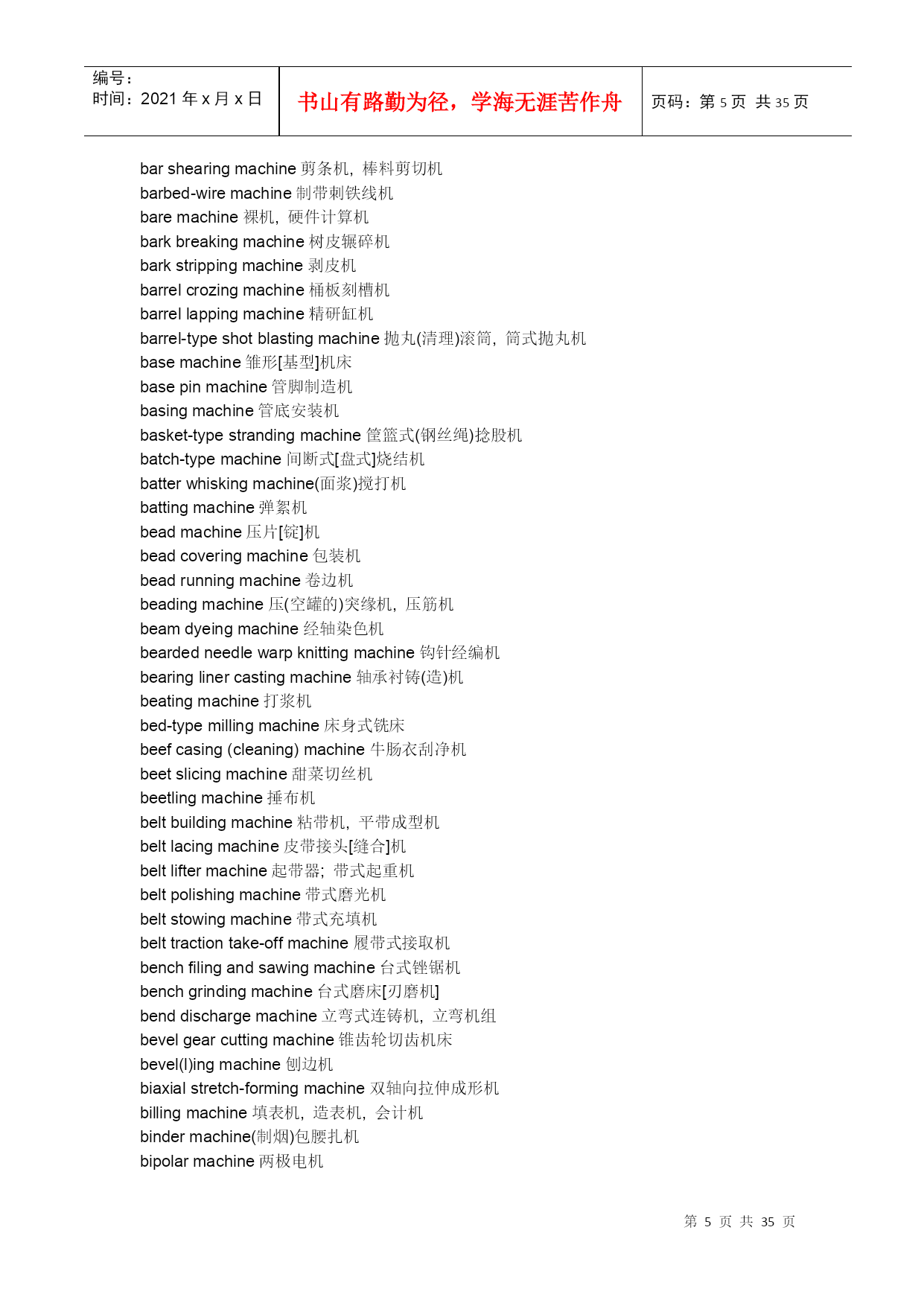 编号：
时间：2021 年 x 月 x 日

书山有路勤为径，学海无涯苦作舟

页码：第 5 页 共 35 页

bar shearing machine 剪条机，棒料剪切机
barbed-wire machine 制带刺铁线机
bare machine 裸机，硬件计算机
bark breaking machine 树皮辗碎机
bark stripping machine 剥皮机
barrel crozing machine 桶板刻槽机
barrel lapping machine 精研缸机
barrel-type shot blasting machine 抛丸(清理)滚筒，筒式抛丸机
base machine 雏形[基型]机床
base pin machine 管脚制造机
basing machine 管底安装机
basket-type stranding machine 筐篮式(钢丝绳)捻股机
batch-type machine 间断式[盘式]烧结机
batter whisking machine(面浆)搅打机
batting machine 弹絮机
bead machine 压片[锭]机
bead covering machine 包装机
bead running machine 卷边机
beading machine 压(空罐的)突缘机，压筋机
beam dyeing machine 经轴染色机
bearded needle warp knitting machine 钩针经编机
bearing liner casting machine 轴承衬铸(造)机
beating machine 打浆机
bed-type milling machine 床身式铣床
beef casing (cleaning) machine 牛肠衣刮净机
beet slicing machine 甜菜切丝机
beetling machine 捶布机
belt building machine 粘带机，平带成型机
belt lacing machine 皮带接头[缝合]机
belt lifter machine 起带器；带式起重机
belt polishing machine 带式磨光机
belt stowing machine 带式充填机
belt traction take-off machine 履带式接取机
bench filing and sawing machine 台式锉锯机
bench grinding machine 台式磨床[刃磨机]
bend discharge machine 立弯式连铸机，立弯机组
bevel gear cutting machine 锥齿轮切齿机床
bevel(l)ing machine 刨边机
biaxial stretch-forming machine 双轴向拉伸成形机
billing machine 填表机，造表机，会计机
binder machine(制烟)包腰扎机
bipolar machine 两极电机

第 5 页 共 35 页